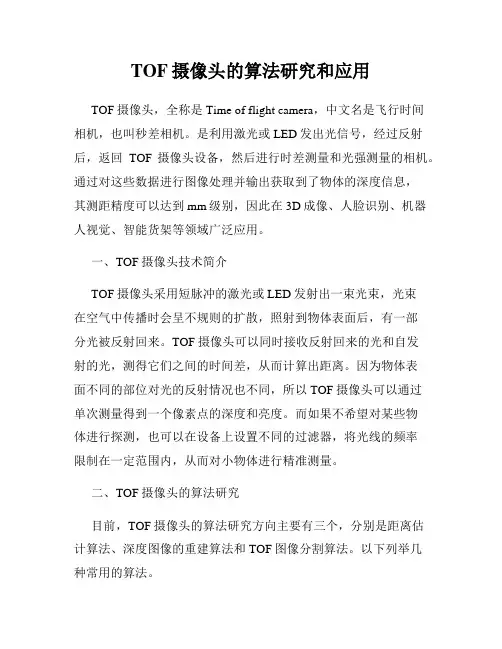 TOF 摄像头的算法研究和应用

TOF 摄像头，全称是 Time of flight camera，中文名是飞行时间相机，也叫秒差相机。是利用激光或 LED 发出光信号，经过反射后，返回 TOF 摄像头设备，然后进行时差测量和光强测量的相机。通过对这些数据进行图像处理并输出获取到了物体的深度信息，其测距精度可以达到 mm 级别，因此在 3D 成像、人脸识别、机器人视觉、智能货架等领域广泛应用。

一、TOF 摄像头技术简介

TOF 摄像头采用短脉冲的激光或 LED 发射出一束光束，光束在空气中传播时会呈不规则的扩散，照射到物体表面后，有一部分光被反射回来。TOF 摄像头可以同时接收反射回来的光和自发射的光，测得它们之间的时间差，从而计算出距离。因为物体表面不同的部位对光的反射情况也不同，所以 TOF 摄像头可以通过单次测量得到一个像素点的深度和亮度。而如果不希望对某些物体进行探测，也可以在设备上设置不同的过滤器，将光线的频率限制在一定范围内，从而对小物体进行精准测量。

二、TOF 摄像头的算法研究

目前，TOF 摄像头的算法研究方向主要有三个，分别是距离估计算法、深度图像的重建算法和 TOF 图像分割算法。以下列举几种常用的算法。